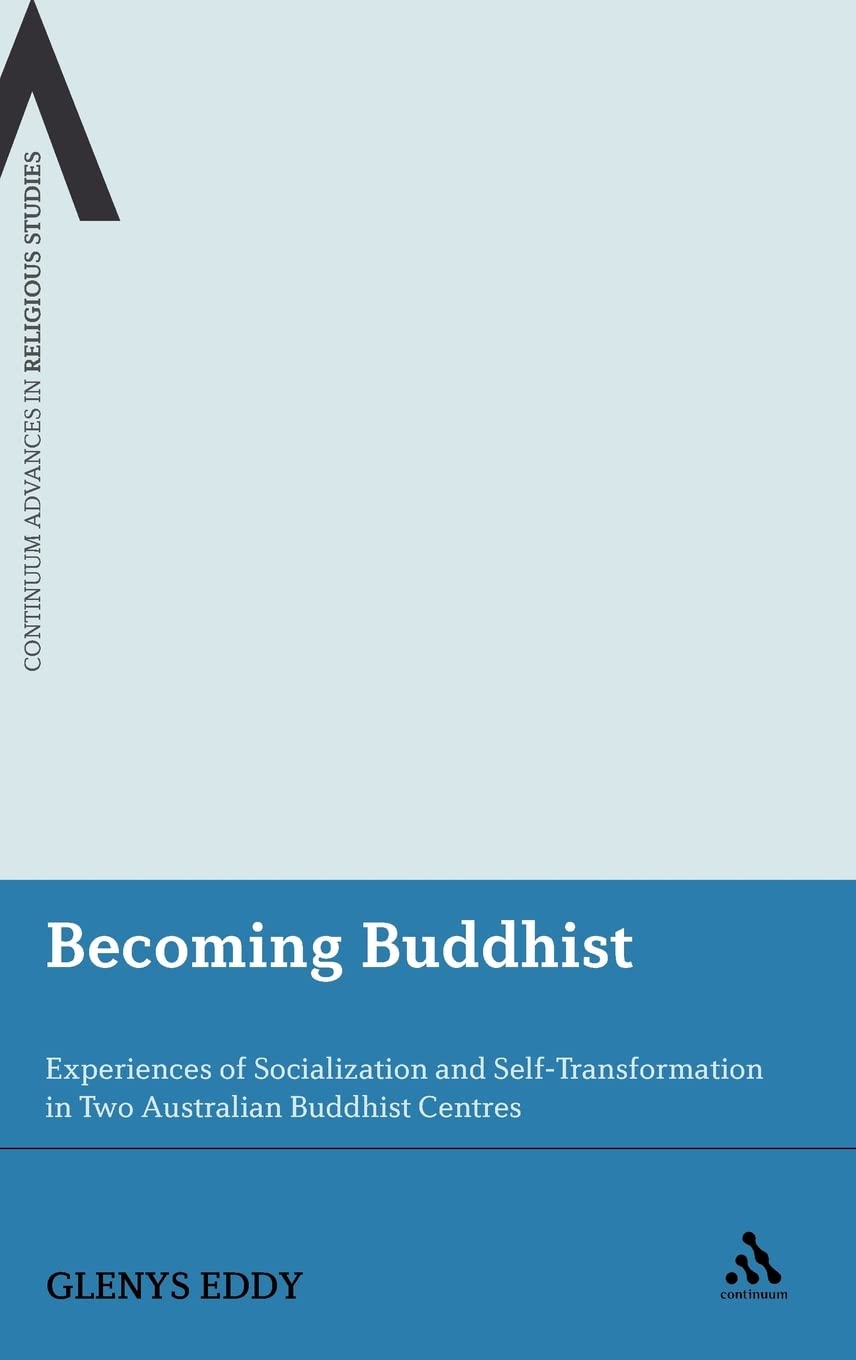 CONTINUUM ADVANCES IN RELIGIOUS STUDIES

Becoming Buddhist

Experiences of Socialization and Self-Transformation in Two Australian Buddhist Centres

GLENYS EDDY

continuum